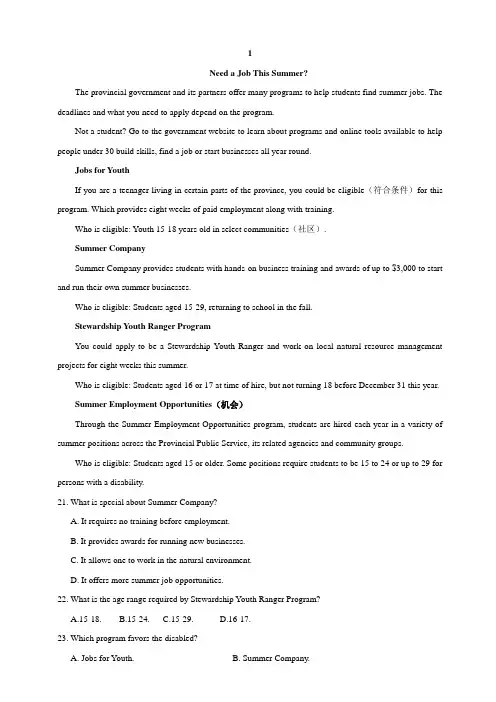 1

Need a Job This Summer?

The provincial government and its partners offer many programs to help students find summer jobs. The deadlines and what you need to apply depend on the program.

Not a student? Go to the government website to learn about programs and online tools available to help people under 30 build skills, find a job or start businesses all year round.

Jobs for Youth

If you are a teenager living in certain parts of the province, you could be eligible（符合条件）for this program. Which provides eight weeks of paid employment along with training.

Who is eligible: Youth 15 18 years old in select communities（社区）.

Summer Company

Summer Company provides students with hands on business training and awards of up to $3,000 to start and run their own summer businesses.

Who is eligible: Students aged 15 29, returning to school in the fall.

Stewardship Youth Ranger Program

You could apply to be a Stewardship Youth Ranger and work on local natural resource management projects for eight weeks this summer.

Who is eligible: Students aged 16 or 17 at time of hire, but not turning 18 before December 31 this year.

Summer Employment Opportunities（机会）

Through the Summer Employment Opportunities program, students are hired each year in a variety of summer positions across the Provincial Public Service, its related agencies and community groups.

Who is eligible: Students aged 15 or older. Some positions require students to be 15 to 24 or up to 29 for persons with a disability.

21. What is special about Summer Company?

A. It requires no training before employment.

B. It provides awards for running new businesses.

C. It allows one to work in the natural environment.

D. It offers more summer job opportunities.

22. What is the age range required by Stewardship Youth Ranger Program?

A.15 18.　　B.15 24.　　C.15 29.　　D.16 17.

23. Which program favors the disabled?

A. Jobs for Youth.　　B. Summer Company.